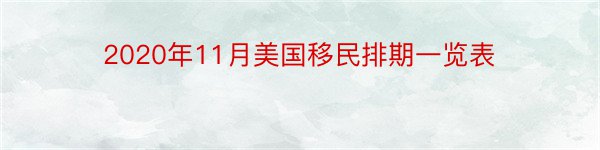 2020年11月美国移民排期一览表